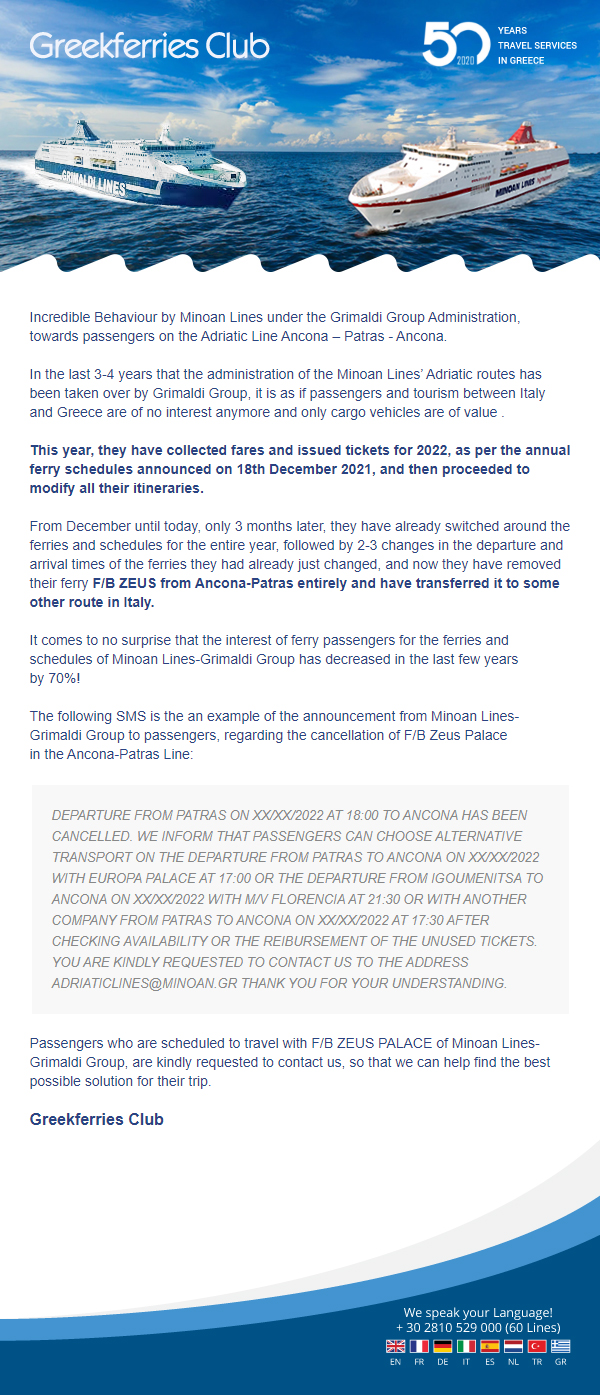 Greekferries Club

50 2020 YEARS TRAVEL SERVICES IN GREECE

GRIMALDI LINES

MINOAN LINES

Incredible Behaviour by Minoan Lines under the Grimaldi Group Administration, towards passengers on the Adriatic Line Ancona – Patras - Ancona.

In the last 3-4 years that the administration of the Minoan Lines' Adriatic routes has been taken over by Grimaldi Group, it is as if passengers and tourism between Italy and Greece are of no interest anymore and only cargo vehicles are of value .

This year, they have collected fares and issued tickets for 2022, as per the annual ferry schedules announced on 18th December 2021, and then proceeded to modify all their itineraries.

From December until today, only 3 months later, they have already switched around the ferries and schedules for the entire year, followed by 2-3 changes in the departure and arrival times of the ferries they had already just changed, and now they have removed their ferry F/B ZEUS from Ancona-Patras entirely and have transferred it to some other route in Italy.

It comes to no surprise that the interest of ferry passengers for the ferries and schedules of Minoan Lines-Grimaldi Group has decreased in the last few years by 70%!

The following SMS is the an example of the announcement from Minoan Lines-Grimaldi Group to passengers, regarding the cancellation of F/B Zeus Palace in the Ancona-Patras Line:

DEPARTURE FROM PATRAS ON XX/XX/2022 AT 18:00 TO ANCONA HAS BEEN CANCELLED. WE INFORM THAT PASSENGERS CAN CHOOSE ALTERNATIVE TRANSPORT ON THE DEPARTURE FROM PATRAS TO ANCONA ON XX/XX/2022 WITH EUROPA PALACE AT 17:00 OR THE DEPARTURE FROM IGOUMENITSA TO ANCONA ON XX/XX/2022 WITH M/V FLORENCIA AT 21:30 OR WITH ANOTHER COMPANY FROM PATRAS TO ANCONA ON XX/XX/2022 AT 17:30 AFTER CHECKING AVAILABILITY OR THE REIBURSEMENT OF THE UNUSED TICKETS. YOU ARE KINDLY REQUESTED TO CONTACT US TO THE ADDRESS ADRIATICLINES@MINOAN.GR THANK YOU FOR YOUR UNDERSTANDING.

Passengers who are scheduled to travel with F/B ZEUS PALACE of Minoan Lines-Grimaldi Group, are kindly requested to contact us, so that we can help find the best possible solution for their trip.

Greekferries Club

We speak your Language!
+ 30 2810 529 000 (60 Lines)
EN FR DE IT ES NL TR GR